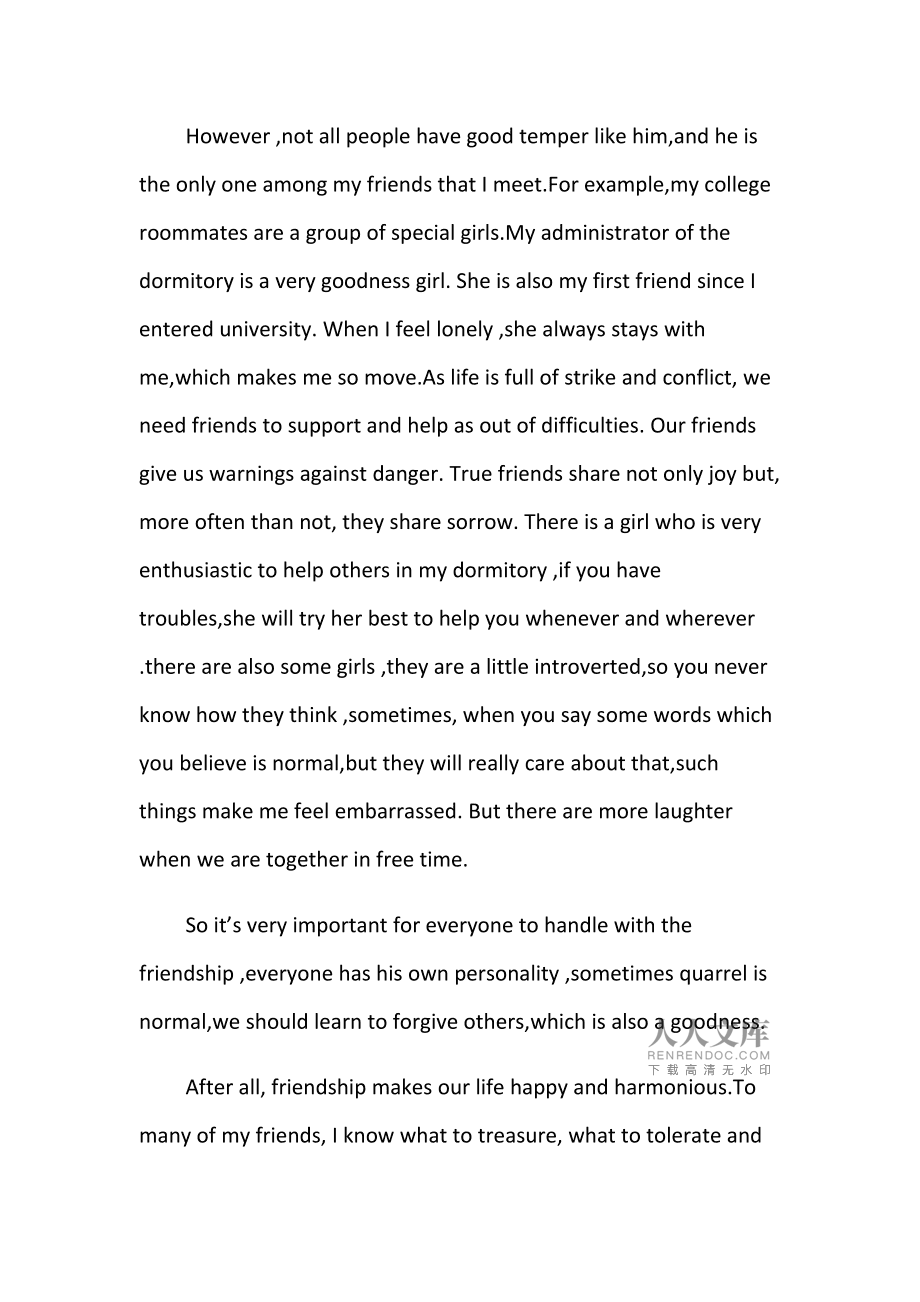 However ,not all people have good temper like him,and he is the only one among my friends that I meet.For example,my college roommates are a group of special girls.My administrator of the dormitory is a very goodness girl. She is also my first friend since I entered university. When I feel lonely ,she always stays with me,which makes me so move.As life is full of strike and conflict, we need friends to support and help as out of difficulties. Our friends give us warnings against danger. True friends share not only joy but, more often than not, they share sorrow. There is a girl who is very enthusiastic to help others in my dormitory ,if you have troubles,she will try her best to help you whenever and wherever .there are also some girls ,they are a little introverted,so you never know how they think ,sometimes, when you say some words which you believe is normal,but they will really care about that,such things make me feel embarrassed. But there are more laughter when we are together in free time.

So it's very important for everyone to handle with the friendship ,everyone has his own personality ,sometimes quarrel is normal,we should learn to forgive others,which is also a goodness.

After all, friendship makes our life happy and harmonious.To many of my friends, I know what to treasure, what to tolerate and

人人文库
RENRENDOC.COM
下载高清无水印